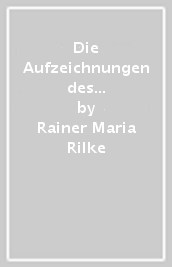 Die Aufzeichnungen des…
by
Rainer Maria Rilke